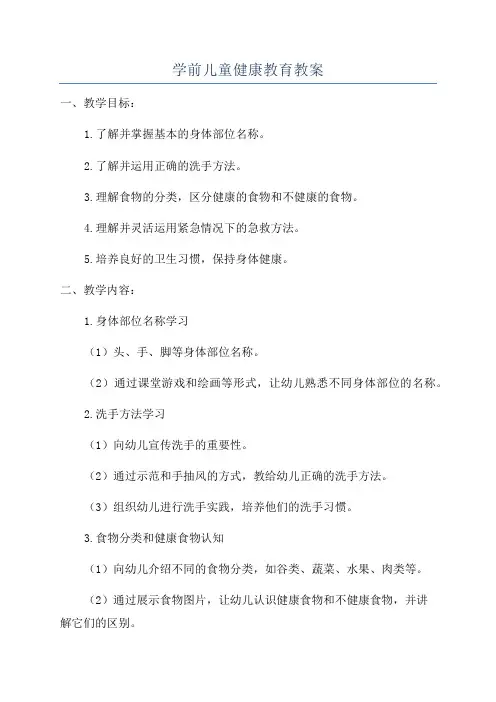 学前儿童健康教育教案

一、教学目标：

1.了解并掌握基本的身体部位名称。

2.了解并运用正确的洗手方法。

3.理解食物的分类，区分健康的食物和不健康的食物。

4.理解并灵活运用紧急情况下的急救方法。

5.培养良好的卫生习惯，保持身体健康。

二、教学内容：

1.身体部位名称学习

（1）头、手、脚等身体部位名称。

（2）通过课堂游戏和绘画等形式，让幼儿熟悉不同身体部位的名称。

2.洗手方法学习

（1）向幼儿宣传洗手的重要性。

（2）通过示范和手抽风的方式，教给幼儿正确的洗手方法。

（3）组织幼儿进行洗手实践，培养他们的洗手习惯。

3.食物分类和健康食物认知

（1）向幼儿介绍不同的食物分类，如谷类、蔬菜、水果、肉类等。

（2）通过展示食物图片，让幼儿认识健康食物和不健康食物，并讲解它们的区别。